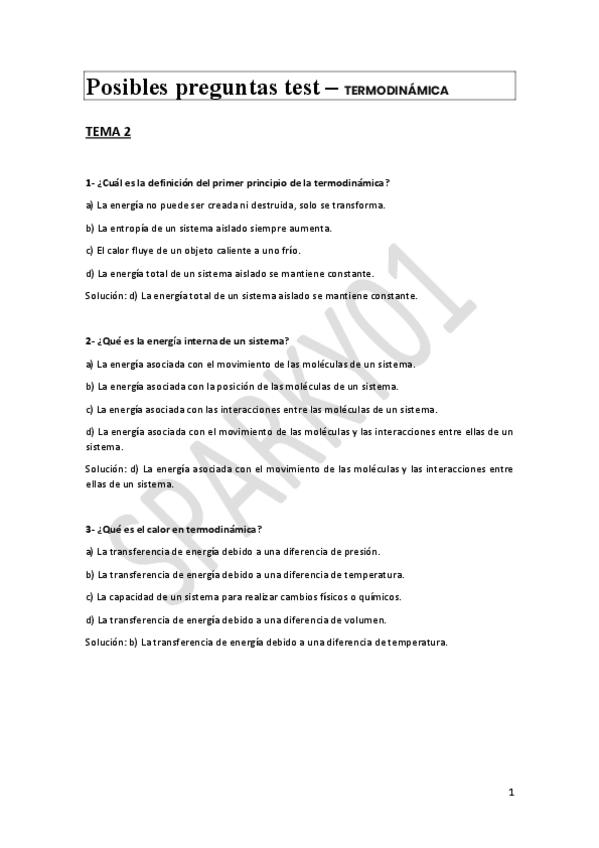 Posibles preguntas test – TERMODINÁMICA

TEMA 2

1- ¿Cuál es la definición del primer principio de la termodinámica?

a) La energía no puede ser creada ni destruida, solo se transforma.

b) La entropía de un sistema aislado siempre aumenta.

c) El calor fluye de un objeto caliente a uno frío.

d) La energía total de un sistema aislado se mantiene constante.

Solución: d) La energía total de un sistema aislado se mantiene constante.

2- ¿Qué es la energía interna de un sistema?

a) La energía asociada con el movimiento de las moléculas de un sistema.

b) La energía asociada con la posición de las moléculas de un sistema.

c) La energía asociada con las interacciones entre las moléculas de un sistema.

d) La energía asociada con el movimiento de las moléculas y las interacciones entre ellas de un sistema.

Solución: d) La energía asociada con el movimiento de las moléculas y las interacciones entre ellas de un sistema.

3- ¿Qué es el calor en termodinámica?

a) La transferencia de energía debido a una diferencia de presión.

b) La transferencia de energía debido a una diferencia de temperatura.

c) La capacidad de un sistema para realizar cambios físicos o químicos.

d) La transferencia de energía debido a una diferencia de volumen.

Solución: b) La transferencia de energía debido a una diferencia de temperatura.

SPARKY01

1